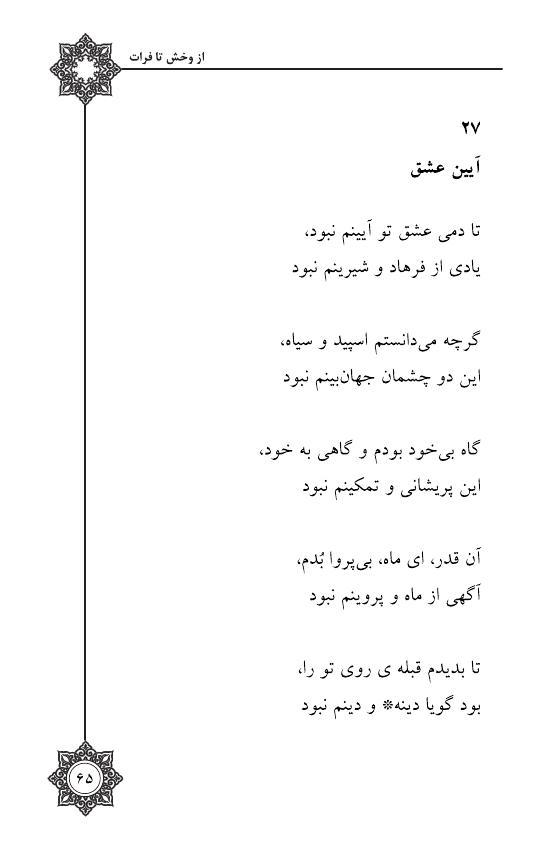 از وخش تا فرات

۲۷
آیین عشق

تا دمی عشق تو آیینم نبود،
یادی از فرهاد و شیرینم نبود

گرچه می‌دانستم اسپید و سیاه،
این دو چشمان جهان‌بینم نبود

گاه بی‌خود بودم و گاهی به خود،
این پریشانی و تمکینم نبود

آن قدر، ای ماه، بی‌پروا بُدم،
آگهی از ماه و پروینم نبود

تا بدیدم قبله ی روی تو را،
بود گویا دینه* و دینم نبود

۶۵